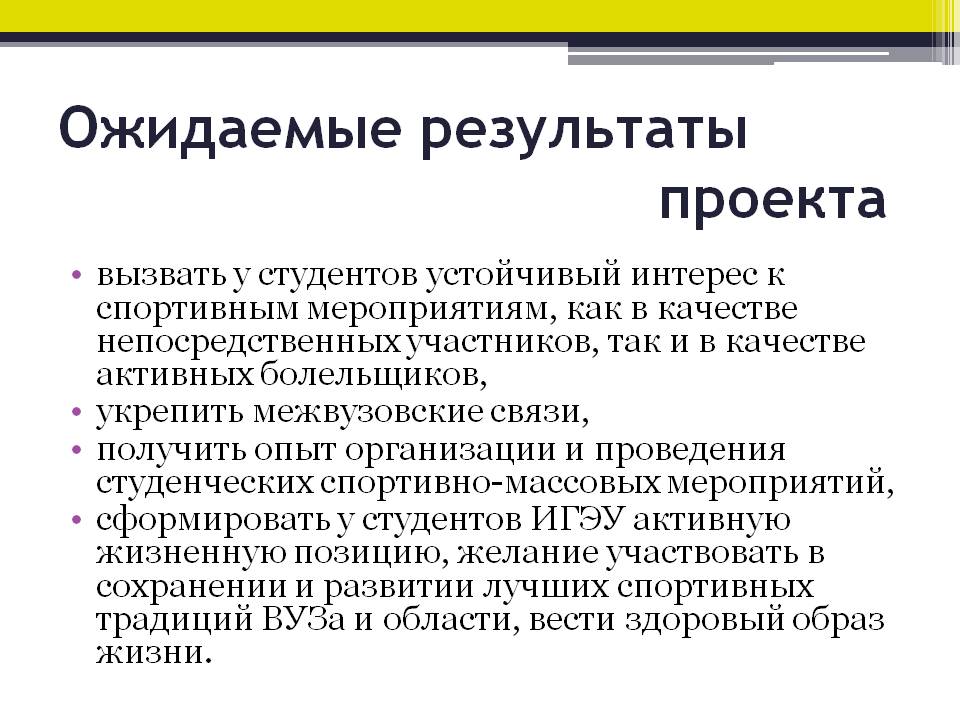 Ожидаемые результаты проекта

• вызвать у студентов устойчивый интерес к спортивным мероприятиям, как в качестве непосредственных участников, так и в качестве активных болельщиков,
• укрепить межвузовские связи,
• получить опыт организации и проведения студенческих спортивно-массовых мероприятий,
• сформировать у студентов ИГЭУ активную жизненную позицию, желание участвовать в сохранении и развитии лучших спортивных традиций ВУЗа и области, вести здоровый образ жизни.